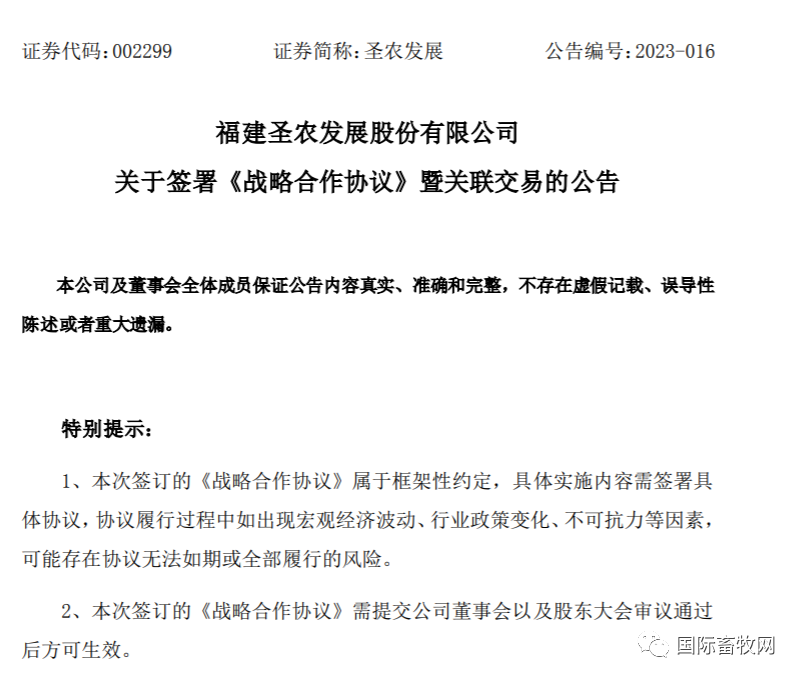 证券代码：002299　　证券简称：圣农发展　　公告编号：2023-016

福建圣农发展股份有限公司
关于签署《战略合作协议》暨关联交易的公告

本公司及董事会全体成员保证公告内容真实、准确和完整，不存在虚假记载、误导性陈述或者重大遗漏。

特别提示：

1、本次签订的《战略合作协议》属于框架性约定，具体实施内容需签署具体协议，协议履行过程中如出现宏观经济波动、行业政策变化、不可抗力等因素，可能存在协议无法如期或全部履行的风险。

2、本次签订的《战略合作协议》需提交公司董事会以及股东大会审议通过后方可生效。

国际畜牧网